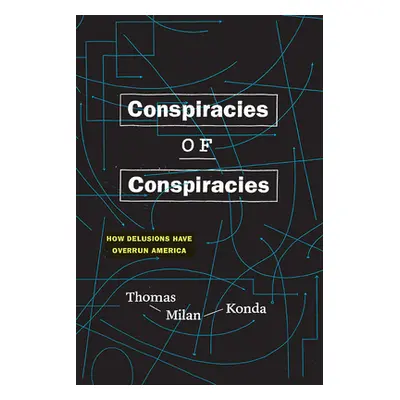 Conspiracies

OF

Conspiracies

HOW DELUSIONS HAVE OVERRUN AMERICA

Thomas Milan Konda